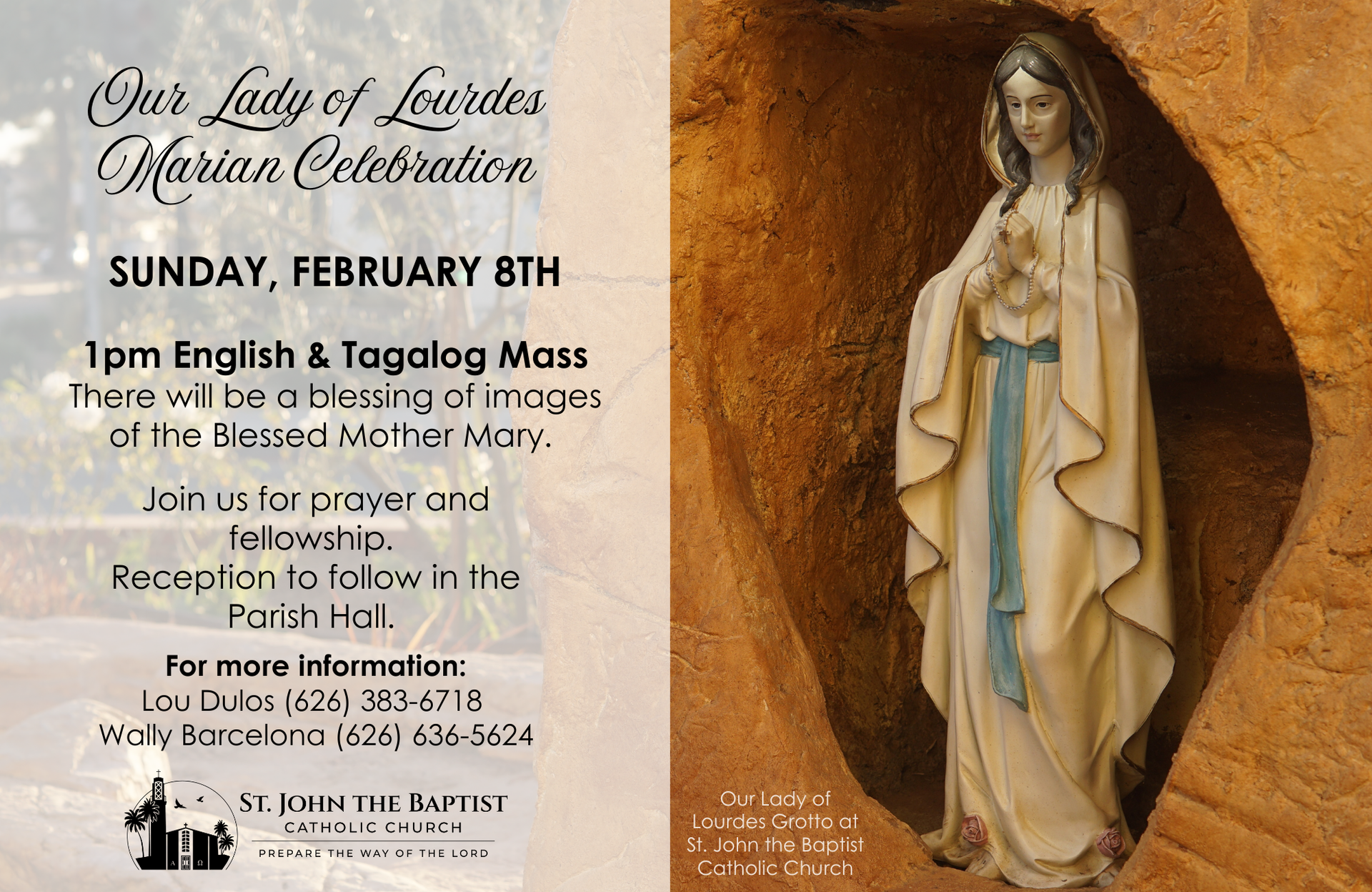 Our Lady of Lourdes
Marian Celebration

SUNDAY, FEBRUARY 8TH

1pm English & Tagalog Mass
There will be a blessing of images of the Blessed Mother Mary.

Join us for prayer and fellowship.
Reception to follow in the Parish Hall.

For more information:
Lou Dulos (626) 383-6718
Wally Barcelona (626) 636-5624

ST. JOHN THE BAPTIST
CATHOLIC CHURCH
PREPARE THE WAY OF THE LORD

Our Lady of Lourdes Grotto at St. John the Baptist Catholic Church